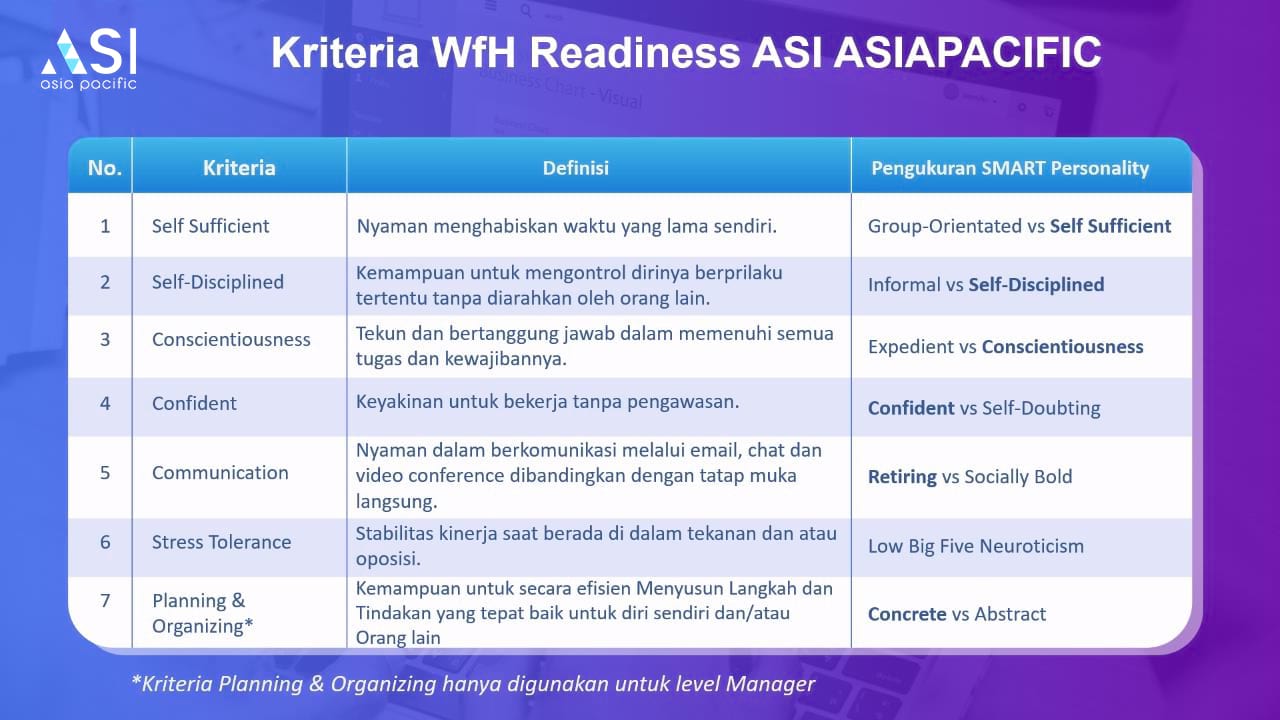 ASI
asia pacific

Kriteria WfH Readiness ASI ASIAPACIFIC

Business Chart - Visual

| No. | Kriteria | Definisi | Pengukuran SMART Personality |
|---|---|---|---|
| 1 | Self Sufficient | Nyaman menghabiskan waktu yang lama sendiri. | Group-Orientated vs **Self Sufficient** |
| 2 | Self-Disciplined | Kemampuan untuk mengontrol dirinya berprilaku tertentu tanpa diarahkan oleh orang lain. | Informal vs **Self-Disciplined** |
| 3 | Conscientiousness | Tekun dan bertanggung jawab dalam memenuhi semua tugas dan kewajibannya. | Expedient vs **Conscientiousness** |
| 4 | Confident | Keyakinan untuk bekerja tanpa pengawasan. | **Confident** vs Self-Doubting |
| 5 | Communication | Nyaman dalam berkomunikasi melalui email, chat dan video conference dibandingkan dengan tatap muka langsung. | **Retiring** vs Socially Bold |
| 6 | Stress Tolerance | Stabilitas kinerja saat berada di dalam tekanan dan atau oposisi. | Low Big Five Neuroticism |
| 7 | Planning & Organizing* | Kemampuan untuk secara efisien Menyusun Langkah dan Tindakan yang tepat baik untuk diri sendiri dan/atau Orang lain | **Concrete** vs Abstract |

*Kriteria Planning & Organizing hanya digunakan untuk level Manager